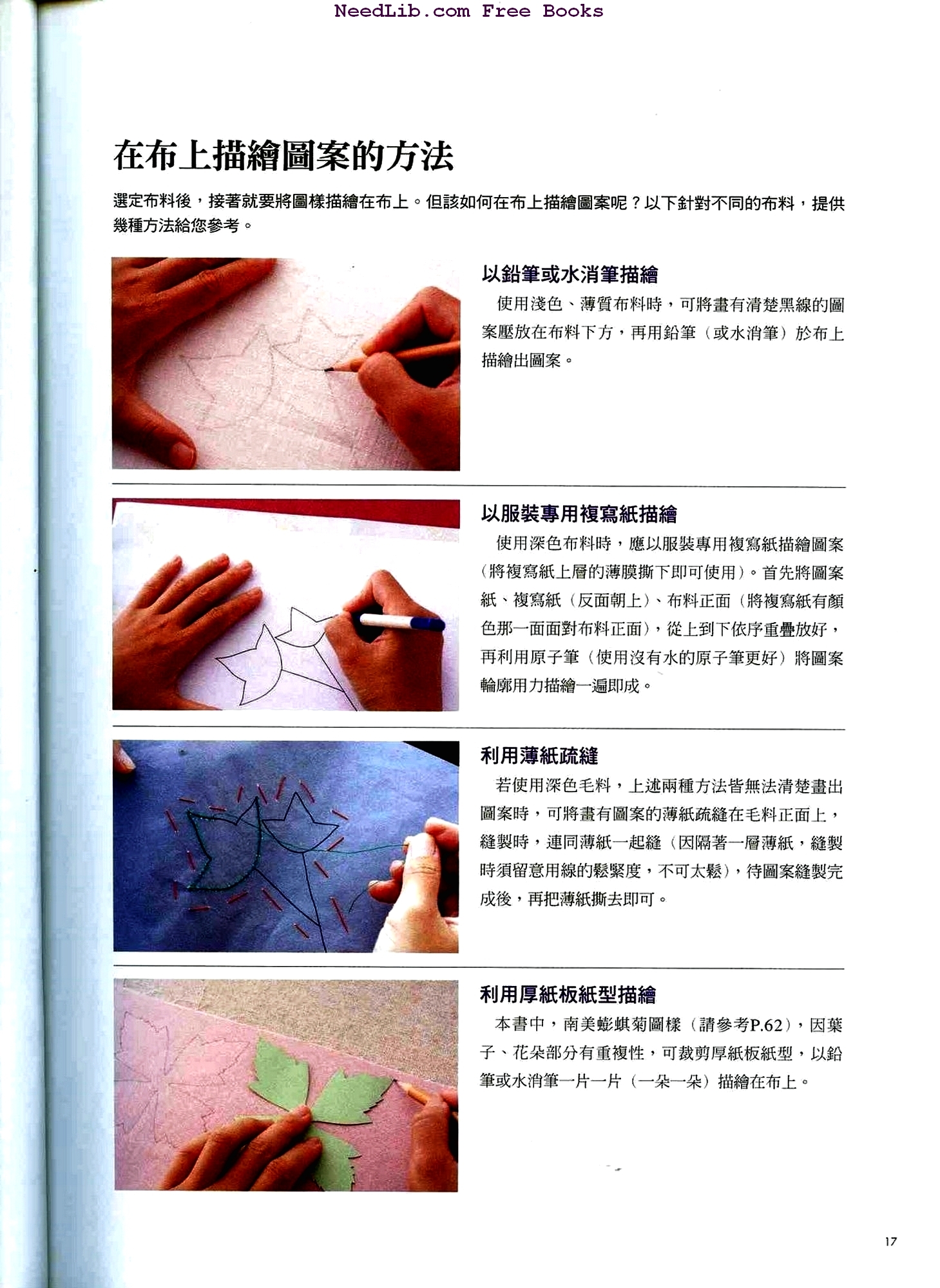 NeedLib.com Free Books

在布上描繪圖案的方法

選定布料後，接著就要將圖樣描繪在布上。但該如何在布上描繪圖案呢？以下針對不同的布料，提供幾種方法給您參考。

以鉛筆或水消筆描繪

使用淺色、薄質布料時，可將畫有清楚黑線的圖案壓放在布料下方，再用鉛筆（或水消筆）於布上描繪出圖案。

以服裝專用複寫紙描繪

使用深色布料時，應以服裝專用複寫紙描繪圖案（將複寫紙上層的薄膜撕下即可使用）。首先將圖案紙、複寫紙（反面朝上）、布料正面（將複寫紙有顏色那一面面對布料正面），從上到下依序重疊放好，再利用原子筆（使用沒有水的原子筆更好）將圖案輪廓用力描繪一遍即成。

利用薄紙疏縫

若使用深色毛料，上述兩種方法皆無法清楚畫出圖案時，可將畫有圖案的薄紙疏縫在毛料正面上，縫製時，連同薄紙一起縫（因隔著一層薄紙，縫製時須留意用線的鬆緊度，不可太鬆），待圖案縫製完成後，再把薄紙撕去即可。

利用厚紙板紙型描繪

本書中，南美蟛蜞菊圖樣（請參考P.62），因葉子、花朵部分有重複性，可裁剪厚紙板紙型，以鉛筆或水消筆一片一片（一朵一朵）描繪在布上。

17